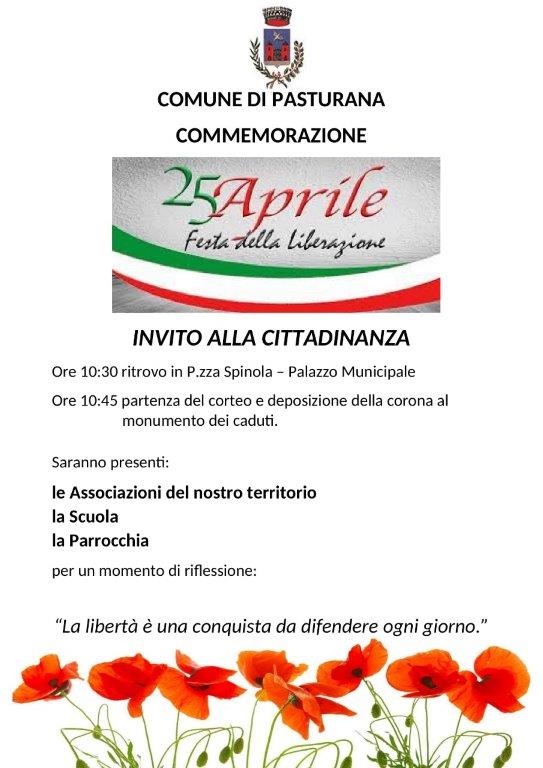 COMUNE DI PASTURANA

COMMEMORAZIONE

25 Aprile
Festa della Liberazione

INVITO ALLA CITTADINANZA

Ore 10:30 ritrovo in P.zza Spinola – Palazzo Municipale

Ore 10:45 partenza del corteo e deposizione della corona al monumento dei caduti.

Saranno presenti:

le Associazioni del nostro territorio
la Scuola
la Parrocchia

per un momento di riflessione:

"La libertà è una conquista da difendere ogni giorno."